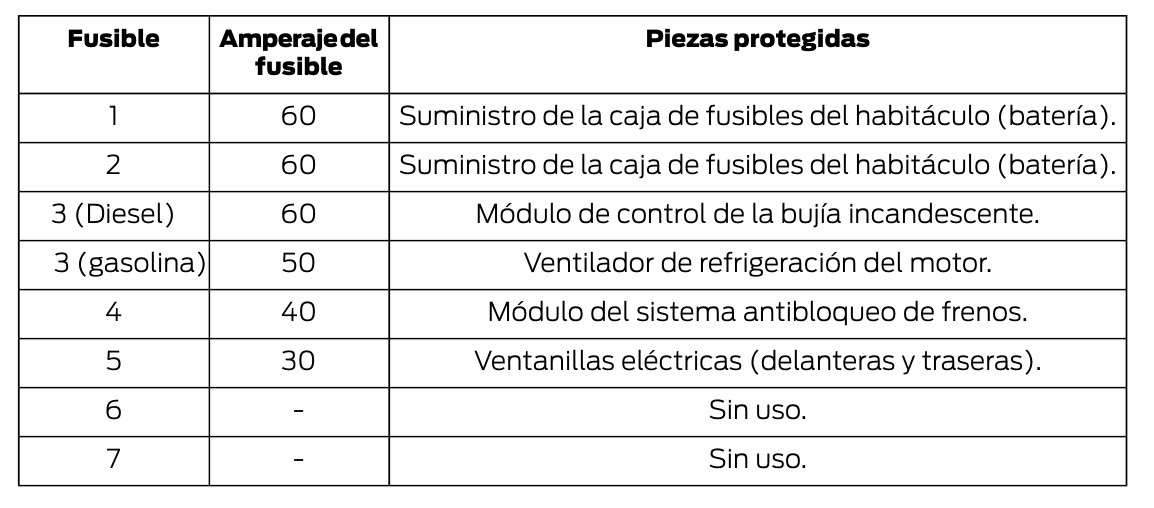 | Fusible | Amperaje del fusible | Piezas protegidas |
|---|---|---|
| 1 | 60 | Suministro de la caja de fusibles del habitáculo (batería). |
| 2 | 60 | Suministro de la caja de fusibles del habitáculo (batería). |
| 3 (Diesel) | 60 | Módulo de control de la bujía incandescente. |
| 3 (gasolina) | 50 | Ventilador de refrigeración del motor. |
| 4 | 40 | Módulo del sistema antibloqueo de frenos. |
| 5 | 30 | Ventanillas eléctricas (delanteras y traseras). |
| 6 | - | Sin uso. |
| 7 | - | Sin uso. |